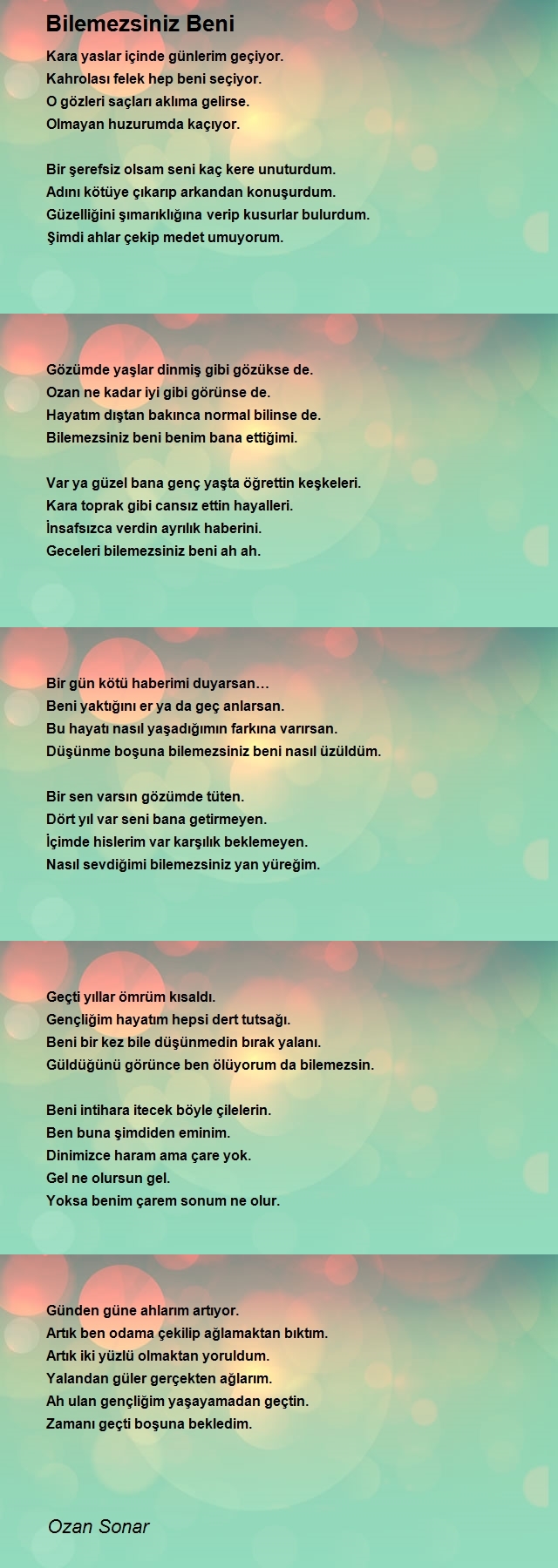 Bilemezsiniz Beni

Kara yaslar içinde günlerim geçiyor.
Kahrolası felek hep beni seçiyor.
O gözleri saçları aklıma gelirse.
Olmayan huzurumda kaçıyor.

Bir şerefsiz olsam seni kaç kere unuturdum.
Adını kötüye çıkarıp arkandan konuşurdum.
Güzelliğini şımarıklığına verip kusurlar bulurdum.
Şimdi ahlar çekip medet umuyorum.

Gözümde yaşlar dinmiş gibi gözükse de.
Ozan ne kadar iyi gibi görünse de.
Hayatım dıştan bakınca normal bilinse de.
Bilemezsiniz beni benim bana ettiğimi.

Var ya güzel bana genç yaşta öğrettin keşkeleri.
Kara toprak gibi cansız ettin hayalleri.
İnsafsızca verdin ayrılık haberini.
Geceleri bilemezsiniz beni ah ah.

Bir gün kötü haberimi duyarsan…
Beni yaktığını er ya da geç anlarsan.
Bu hayatı nasıl yaşadığımın farkına varırsan.
Düşünme boşuna bilemezsiniz beni nasıl üzüldüm.

Bir sen varsın gözümde tüten.
Dört yıl var seni bana getirmeyen.
İçimde hislerim var karşılık beklemeyen.
Nasıl sevdiğimi bilemezsiniz yan yüreğim.

Geçti yıllar ömrüm kısaldı.
Gençliğim hayatım hepsi dert tutsağı.
Beni bir kez bile düşünmedin bırak yalanı.
Güldüğünü görünce ben ölüyorum da bilemezsin.

Beni intihara itecek böyle çilelerin.
Ben buna şimdiden eminim.
Dinimizce haram ama çare yok.
Gel ne olursun gel.
Yoksa benim çarem sonum ne olur.

Günden güne ahlarım artıyor.
Artık ben odama çekilip ağlamaktan bıktım.
Artık iki yüzlü olmaktan yoruldum.
Yalandan güler gerçekten ağlarım.
Ah ulan gençliğim yaşayamadan geçtin.
Zamanı geçti boşuna bekledim.

Ozan Sonar